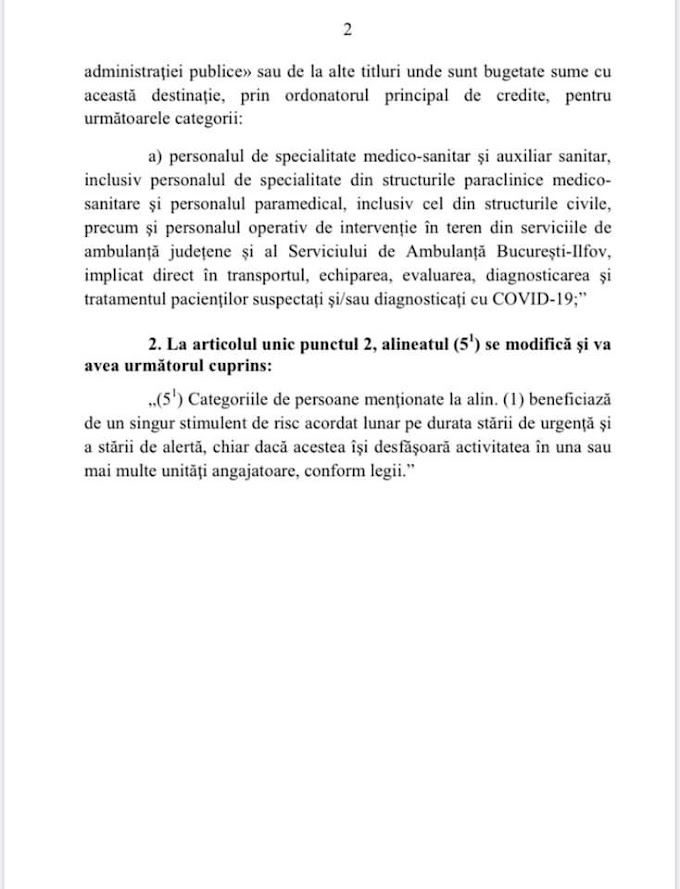 2

administrației publice» sau de la alte titluri unde sunt bugetate sume cu această destinație, prin ordonatorul principal de credite, pentru următoarele categorii:

a) personalul de specialitate medico-sanitar și auxiliar sanitar, inclusiv personalul de specialitate din structurile paraclinice medico-sanitare și personalul paramedical, inclusiv cel din structurile civile, precum și personalul operativ de intervenție în teren din serviciile de ambulanță județene și al Serviciului de Ambulanță București-Ilfov, implicat direct în transportul, echiparea, evaluarea, diagnosticarea și tratamentul pacienților suspectați și/sau diagnosticați cu COVID-19;"

2. La articolul unic punctul 2, alineatul ($5^1$) se modifică și va avea următorul cuprins:

„($5^1$) Categoriile de persoane menționate la alin. (1) beneficiază de un singur stimulent de risc acordat lunar pe durata stării de urgență și a stării de alertă, chiar dacă acestea își desfășoară activitatea în una sau mai multe unități angajatoare, conform legii."